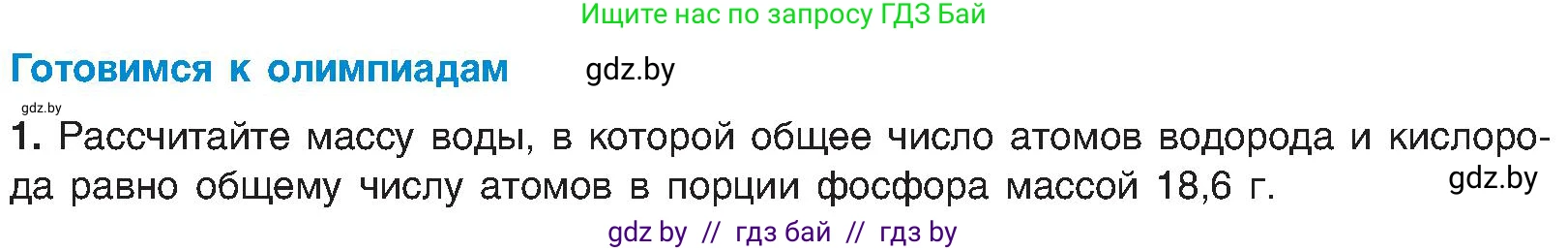 Ищите нас по запросу ГДЗ Бай

Готовимся к олимпиадам gdz.by

gdz.by

1. Рассчитайте массу воды, в которой общее число атомов водорода и кислорода равно общему числу атомов в порции фосфора массой 18,6 г. gdz.by

gdz by // гдз бай // гдз by